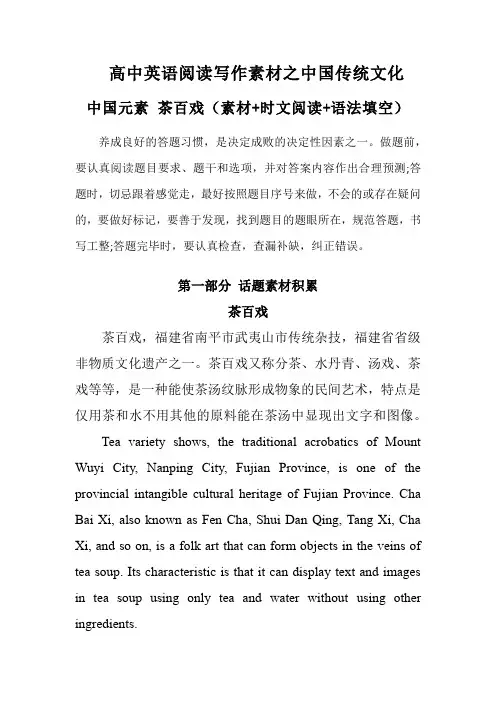 高中英语阅读写作素材之中国传统文化

中国元素 茶百戏（素材+时文阅读+语法填空）

养成良好的答题习惯，是决定成败的决定性因素之一。做题前，要认真阅读题目要求、题干和选项，并对答案内容作出合理预测;答题时，切忌跟着感觉走，最好按照题目序号来做，不会的或存在疑问的，要做好标记，要善于发现，找到题目的题眼所在，规范答题，书写工整;答题完毕时，要认真检查，查漏补缺，纠正错误。

第一部分 话题素材积累

茶百戏

茶百戏，福建省南平市武夷山市传统杂技，福建省省级非物质文化遗产之一。茶百戏又称分茶、水丹青、汤戏、茶戏等等，是一种能使茶汤纹脉形成物象的民间艺术，特点是仅用茶和水不用其他的原料能在茶汤中显现出文字和图像。

Tea variety shows, the traditional acrobatics of Mount Wuyi City, Nanping City, Fujian Province, is one of the provincial intangible cultural heritage of Fujian Province. Cha Bai Xi, also known as Fen Cha, Shui Dan Qing, Tang Xi, Cha Xi, and so on, is a folk art that can form objects in the veins of tea soup. Its characteristic is that it can display text and images in tea soup using only tea and water without using other ingredients.